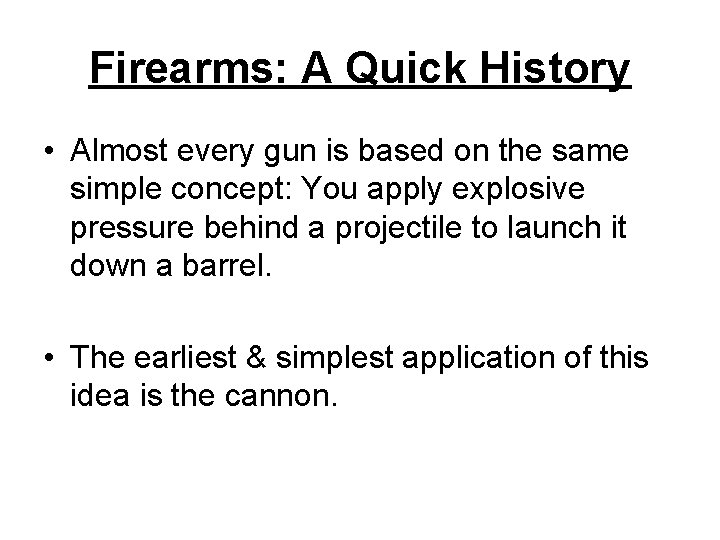 Firearms: A Quick History

• Almost every gun is based on the same simple concept: You apply explosive pressure behind a projectile to launch it down a barrel.

• The earliest & simplest application of this idea is the cannon.